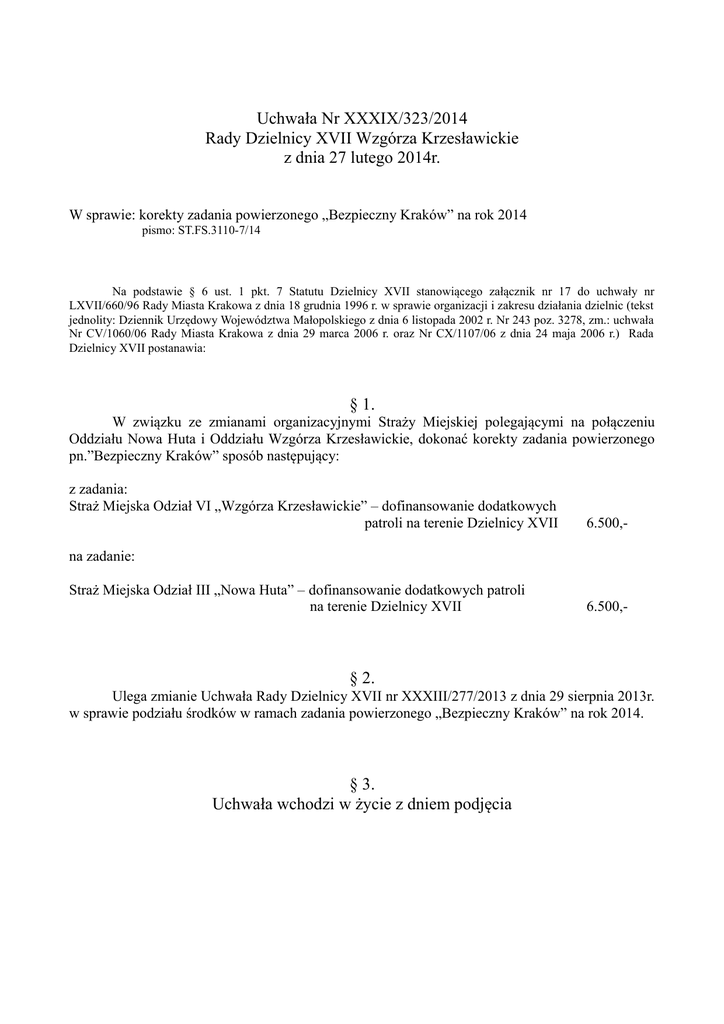 Uchwała Nr XXXIX/323/2014
Rady Dzielnicy XVII Wzgórza Krzesławickie
z dnia 27 lutego 2014r.

W sprawie: korekty zadania powierzonego „Bezpieczny Kraków" na rok 2014
pismo: ST.FS.3110-7/14

Na podstawie § 6 ust. 1 pkt. 7 Statutu Dzielnicy XVII stanowiącego załącznik nr 17 do uchwały nr LXVII/660/96 Rady Miasta Krakowa z dnia 18 grudnia 1996 r. w sprawie organizacji i zakresu działania dzielnic (tekst jednolity: Dziennik Urzędowy Województwa Małopolskiego z dnia 6 listopada 2002 r. Nr 243 poz. 3278, zm.: uchwała Nr CV/1060/06 Rady Miasta Krakowa z dnia 29 marca 2006 r. oraz Nr CX/1107/06 z dnia 24 maja 2006 r.) Rada Dzielnicy XVII postanawia:

§ 1.

W związku ze zmianami organizacyjnymi Straży Miejskiej polegającymi na połączeniu Oddziału Nowa Huta i Oddziału Wzgórza Krzesławickie, dokonać korekty zadania powierzonego pn."Bezpieczny Kraków" sposób następujący:

z zadania:
Straż Miejska Odział VI „Wzgórza Krzesławickie" – dofinansowanie dodatkowych patroli na terenie Dzielnicy XVII 6.500,-

na zadanie:

Straż Miejska Odział III „Nowa Huta" – dofinansowanie dodatkowych patroli na terenie Dzielnicy XVII 6.500,-

§ 2.

Ulega zmianie Uchwała Rady Dzielnicy XVII nr XXXIII/277/2013 z dnia 29 sierpnia 2013r. w sprawie podziału środków w ramach zadania powierzonego „Bezpieczny Kraków" na rok 2014.

§ 3.
Uchwała wchodzi w życie z dniem podjęcia